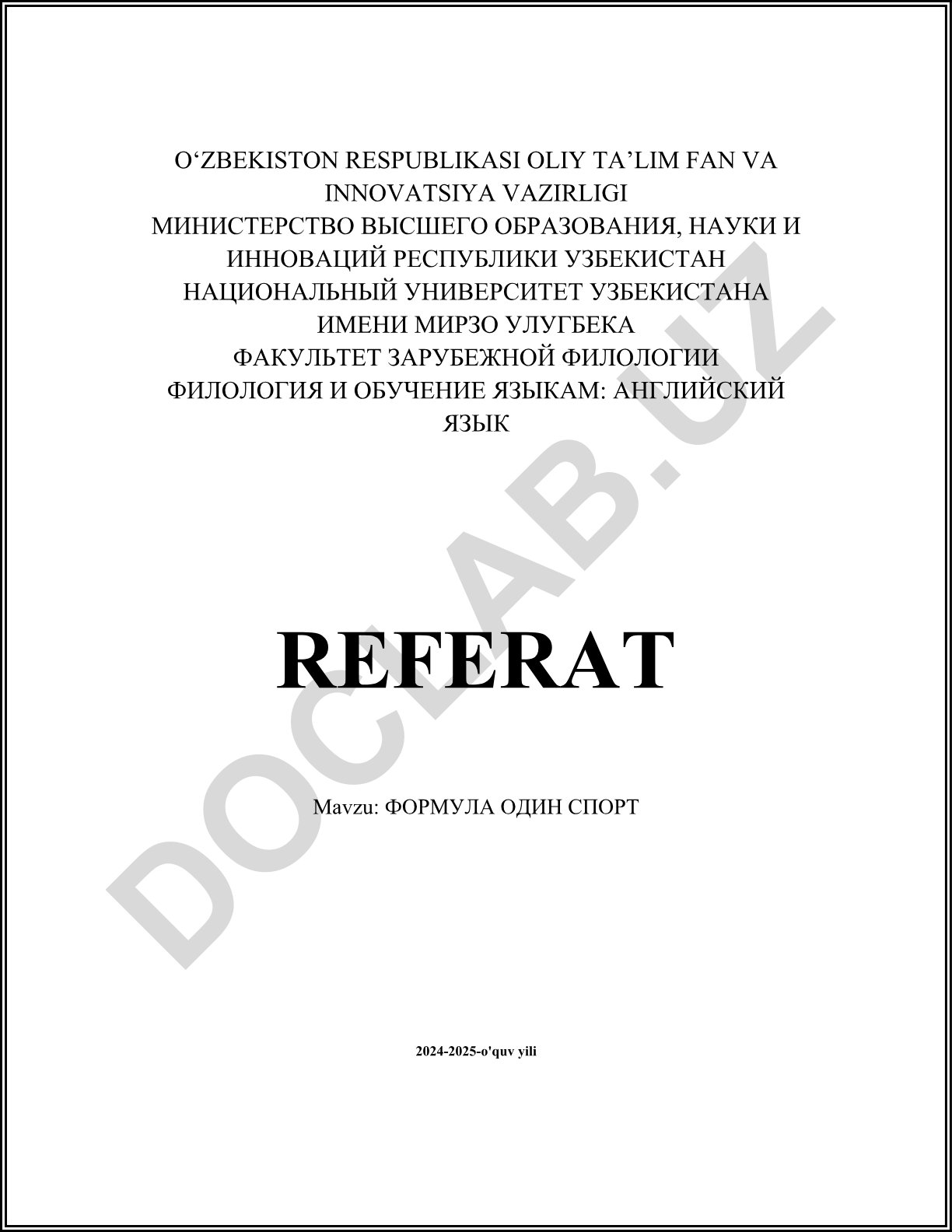 O‘ZBEKISTON RESPUBLIKASI OLIY TA’LIM FAN VA INNOVATSIYA VAZIRLIGI
МИНИСТЕРСТВО ВЫСШЕГО ОБРАЗОВАНИЯ, НАУКИ И ИННОВАЦИЙ РЕСПУБЛИКИ УЗБЕКИСТАН
НАЦИОНАЛЬНЫЙ УНИВЕРСИТЕТ УЗБЕКИСТАНА ИМЕНИ МИРЗО УЛУГБЕКА
ФАКУЛЬТЕТ ЗАРУБЕЖНОЙ ФИЛОЛОГИИ
ФИЛОЛОГИЯ И ОБУЧЕНИЕ ЯЗЫКАМ: АНГЛИЙСКИЙ ЯЗЫК

DOCLAB.UZ

REFERAT

Mavzu: ФОРМУЛА ОДИН СПОРТ

2024-2025-o'quv yili